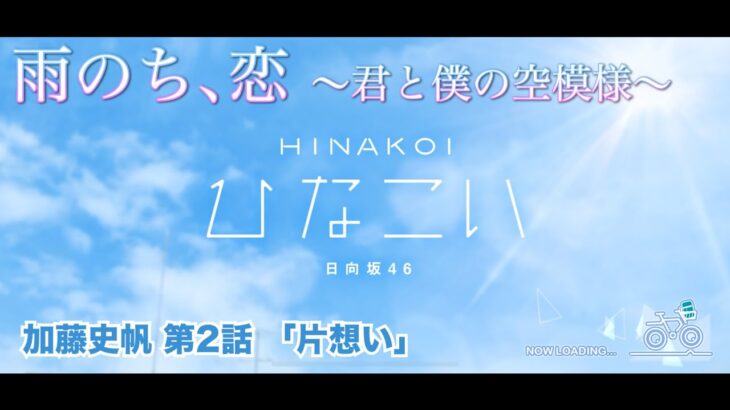 雨のち、恋 ～君と僕の空模様～

HINAKOI
ひなこい
日向坂46

加藤史帆 第2話 「片想い」

NOW LOADING...